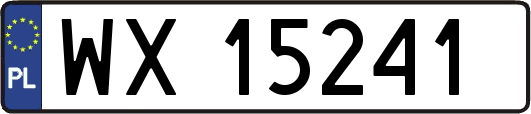 PL
WX 15241